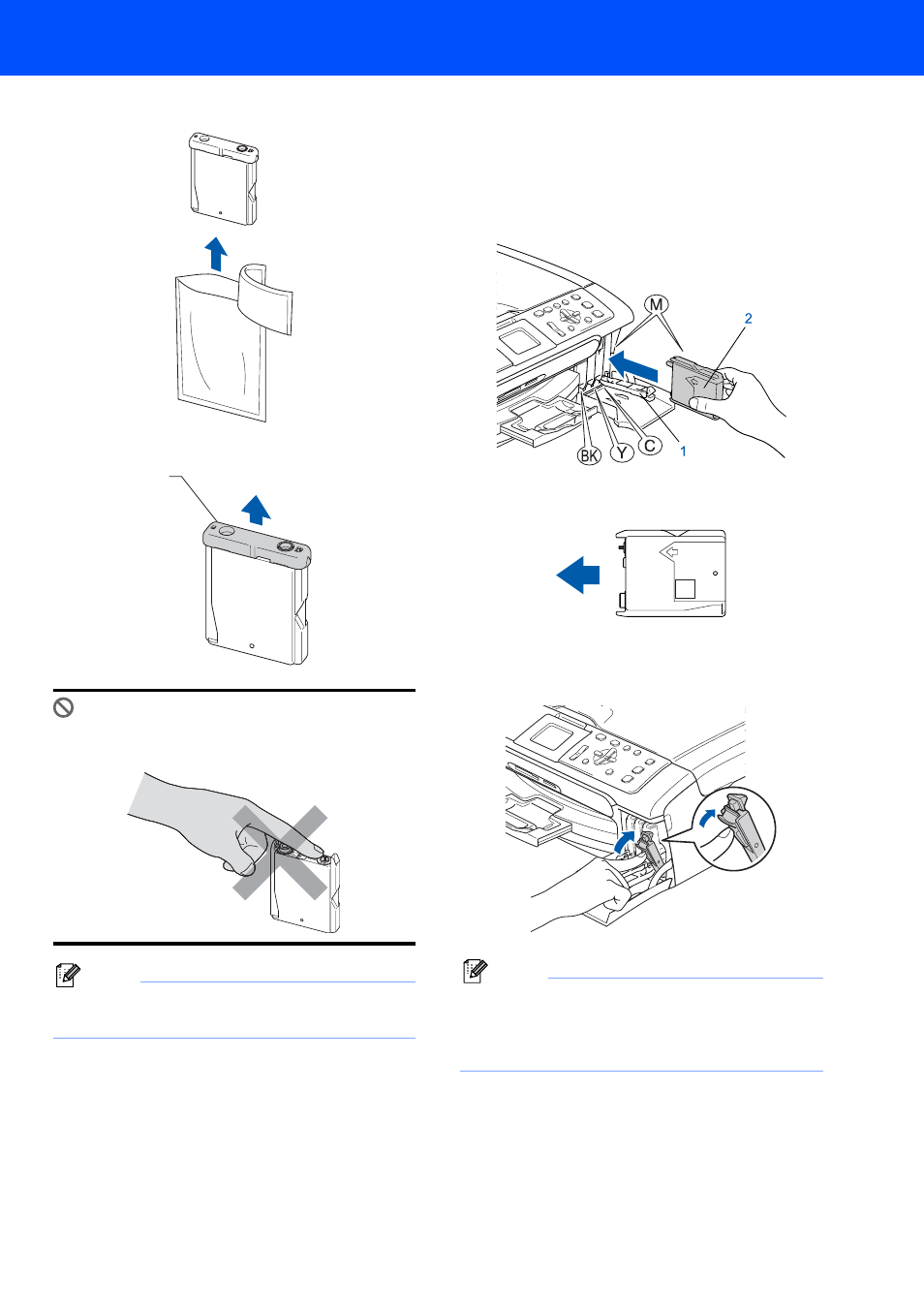 M

2

BK

Y

C

1